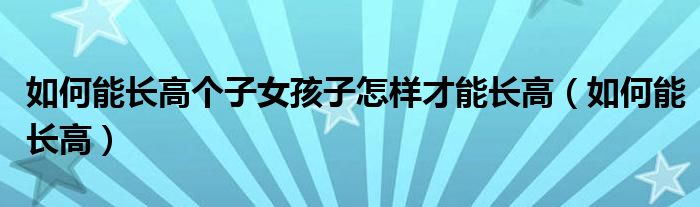 如何能长高个子女孩子怎样才能长高（如何能长高）